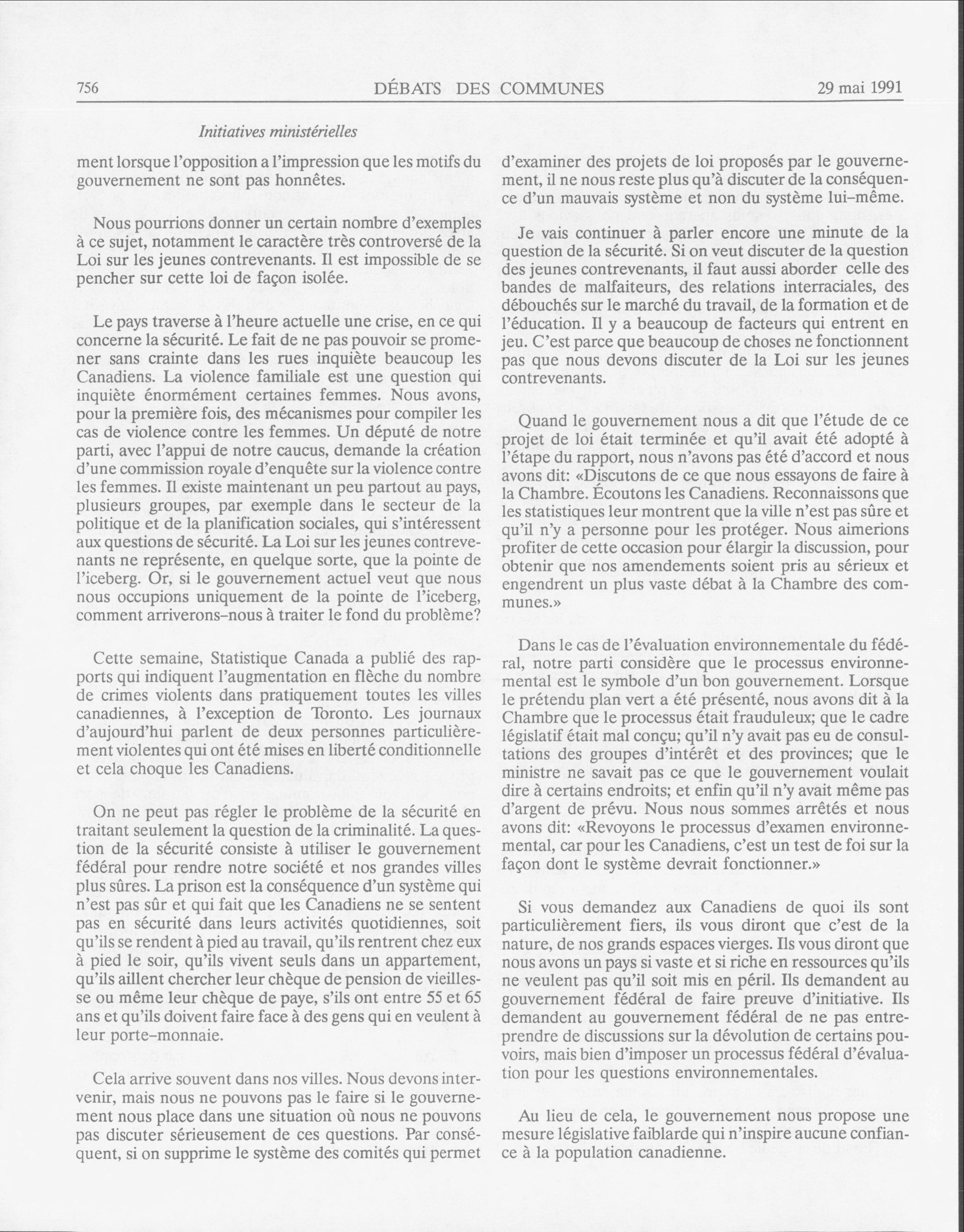 756 DÉBATS DES COMMUNES 29 mai 1991

Initiatives ministérielles

ment lorsque l'opposition a l'impression que les motifs du gouvernement ne sont pas honnêtes.

Nous pourrions donner un certain nombre d'exemples à ce sujet, notamment le caractère très controversé de la Loi sur les jeunes contrevenants. Il est impossible de se pencher sur cette loi de façon isolée.

Le pays traverse à l'heure actuelle une crise, en ce qui concerne la sécurité. Le fait de ne pas pouvoir se promener sans crainte dans les rues inquiète beaucoup les Canadiens. La violence familiale est une question qui inquiète énormément certaines femmes. Nous avons, pour la première fois, des mécanismes pour compiler les cas de violence contre les femmes. Un député de notre parti, avec l'appui de notre caucus, demande la création d'une commission royale d'enquête sur la violence contre les femmes. Il existe maintenant un peu partout au pays, plusieurs groupes, par exemple dans le secteur de la politique et de la planification sociales, qui s'intéressent aux questions de sécurité. La Loi sur les jeunes contrevenants ne représente, en quelque sorte, que la pointe de l'iceberg. Or, si le gouvernement actuel veut que nous nous occupions uniquement de la pointe de l'iceberg, comment arriverons-nous à traiter le fond du problème?

Cette semaine, Statistique Canada a publié des rapports qui indiquent l'augmentation en flèche du nombre de crimes violents dans pratiquement toutes les villes canadiennes, à l'exception de Toronto. Les journaux d'aujourd'hui parlent de deux personnes particulièrement violentes qui ont été mises en liberté conditionnelle et cela choque les Canadiens.

On ne peut pas régler le problème de la sécurité en traitant seulement la question de la criminalité. La question de la sécurité consiste à utiliser le gouvernement fédéral pour rendre notre société et nos grandes villes plus sûres. La prison est la conséquence d'un système qui n'est pas sûr et qui fait que les Canadiens ne se sentent pas en sécurité dans leurs activités quotidiennes, soit qu'ils se rendent à pied au travail, qu'ils rentrent chez eux à pied le soir, qu'ils vivent seuls dans un appartement, qu'ils aillent chercher leur chèque de pension de vieillesse ou même leur chèque de paye, s'ils ont entre 55 et 65 ans et qu'ils doivent faire face à des gens qui en veulent à leur porte-monnaie.

Cela arrive souvent dans nos villes. Nous devons intervenir, mais nous ne pouvons pas le faire si le gouvernement nous place dans une situation où nous ne pouvons pas discuter sérieusement de ces questions. Par conséquent, si on supprime le système des comités qui permet d'examiner des projets de loi proposés par le gouvernement, il ne nous reste plus qu'à discuter de la conséquence d'un mauvais système et non du système lui-même.

Je vais continuer à parler encore une minute de la question de la sécurité. Si on veut discuter de la question des jeunes contrevenants, il faut aussi aborder celle des bandes de malfaiteurs, des relations interraciales, des débouchés sur le marché du travail, de la formation et de l'éducation. Il y a beaucoup de facteurs qui entrent en jeu. C'est parce que beaucoup de choses ne fonctionnent pas que nous devons discuter de la Loi sur les jeunes contrevenants.

Quand le gouvernement nous a dit que l'étude de ce projet de loi était terminée et qu'il avait été adopté à l'étape du rapport, nous n'avons pas été d'accord et nous avons dit: «Discutons de ce que nous essayons de faire à la Chambre. Écoutons les Canadiens. Reconnaissons que les statistiques leur montrent que la ville n'est pas sûre et qu'il n'y a personne pour les protéger. Nous aimerions profiter de cette occasion pour élargir la discussion, pour obtenir que nos amendements soient pris au sérieux et engendrent un plus vaste débat à la Chambre des communes.»

Dans le cas de l'évaluation environnementale du fédéral, notre parti considère que le processus environnemental est le symbole d'un bon gouvernement. Lorsque le prétendu plan vert a été présenté, nous avons dit à la Chambre que le processus était frauduleux; que le cadre législatif était mal conçu; qu'il n'y avait pas eu de consultations des groupes d'intérêt et des provinces; que le ministre ne savait pas ce que le gouvernement voulait dire à certains endroits; et enfin qu'il n'y avait même pas d'argent de prévu. Nous nous sommes arrêtés et nous avons dit: «Revoyons le processus d'examen environnemental, car pour les Canadiens, c'est un test de foi sur la façon dont le système devrait fonctionner.»

Si vous demandez aux Canadiens de quoi ils sont particulièrement fiers, ils vous diront que c'est de la nature, de nos grands espaces vierges. Ils vous diront que nous avons un pays si vaste et si riche en ressources qu'ils ne veulent pas qu'il soit mis en péril. Ils demandent au gouvernement fédéral de faire preuve d'initiative. Ils demandent au gouvernement fédéral de ne pas entreprendre de discussions sur la dévolution de certains pouvoirs, mais bien d'imposer un processus fédéral d'évaluation pour les questions environnementales.

Au lieu de cela, le gouvernement nous propose une mesure législative faiblarde qui n'inspire aucune confiance à la population canadienne.